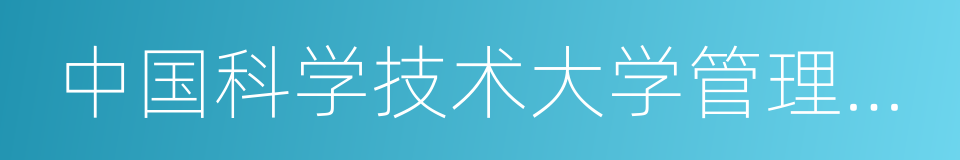 中国科学技术大学管理…